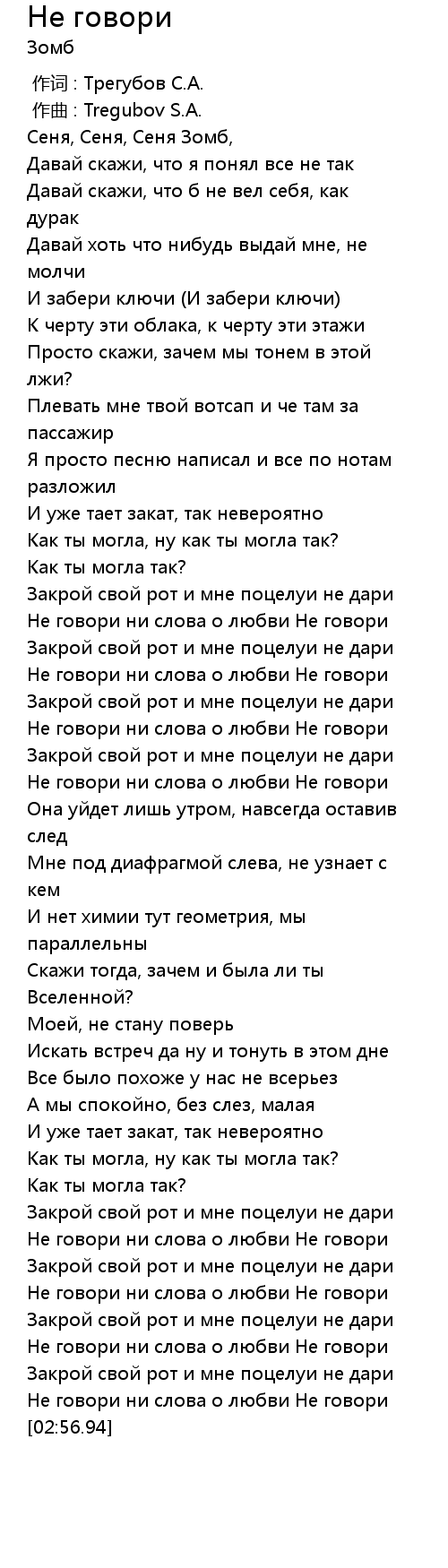 Не говори
Зомб

作词 : Трегубов С.А.
作曲 : Tregubov S.A.
Сеня, Сеня, Сеня Зомб,
Давай скажи, что я понял все не так
Давай скажи, что б не вел себя, как дурак
Давай хоть что нибудь выдай мне, не молчи
И забери ключи (И забери ключи)
К черту эти облака, к черту эти этажи
Просто скажи, зачем мы тонем в этой лжи?
Плевать мне твой вотсап и че там за пассажир
Я просто песню написал и все по нотам разложил
И уже тает закат, так невероятно
Как ты могла, ну как ты могла так?
Как ты могла так?
Закрой свой рот и мне поцелуи не дари
Не говори ни слова о любви Не говори
Закрой свой рот и мне поцелуи не дари
Не говори ни слова о любви Не говори
Закрой свой рот и мне поцелуи не дари
Не говори ни слова о любви Не говори
Закрой свой рот и мне поцелуи не дари
Не говори ни слова о любви Не говори
Она уйдет лишь утром, навсегда оставив след
Мне под диафрагмой слева, не узнает с кем
И нет химии тут геометрия, мы параллельны
Скажи тогда, зачем и была ли ты Вселенной?
Моей, не стану поверь
Искать встреч да ну и тонуть в этом дне
Все было похоже у нас не всерьез
А мы спокойно, без слез, малая
И уже тает закат, так невероятно
Как ты могла, ну как ты могла так?
Как ты могла так?
Закрой свой рот и мне поцелуи не дари
Не говори ни слова о любви Не говори
Закрой свой рот и мне поцелуи не дари
Не говори ни слова о любви Не говори
Закрой свой рот и мне поцелуи не дари
Не говори ни слова о любви Не говори
Закрой свой рот и мне поцелуи не дари
Не говори ни слова о любви Не говори
[02:56.94]